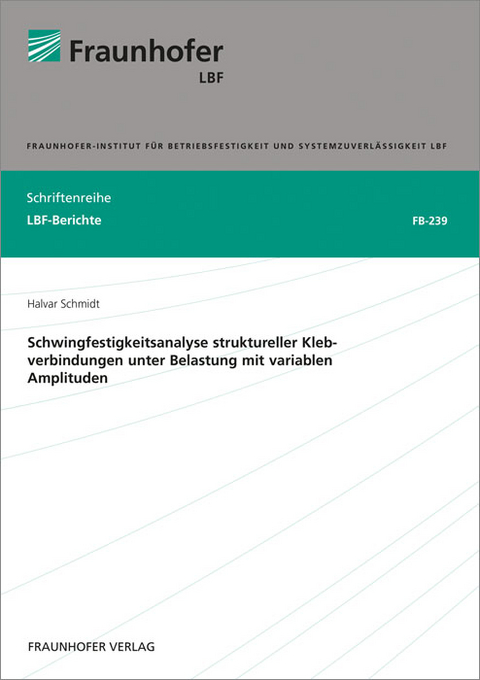 Fraunhofer
LBF

FRAUNHOFER-INSTITUT FÜR BETRIEBSFESTIGKEIT UND SYSTEMZUVERLÄSSIGKEIT LBF

Schriftenreihe
LBF-Berichte

FB-239

Halvar Schmidt

Schwingfestigkeitsanalyse struktureller Klebverbindungen unter Belastung mit variablen Amplituden

FRAUNHOFER VERLAG